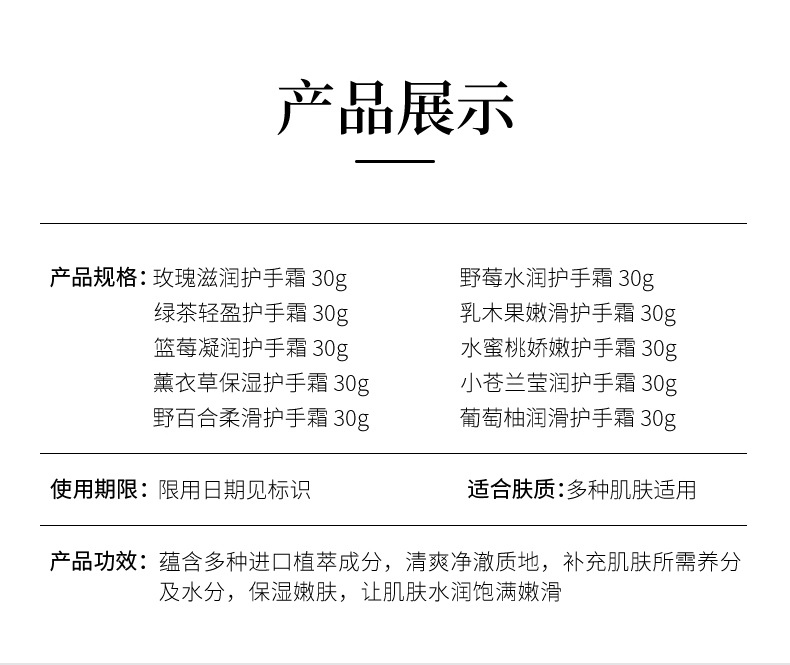 产品展示

产品规格：玫瑰滋润护手霜 30g
绿茶轻盈护手霜 30g
篮莓凝润护手霜 30g
薰衣草保湿护手霜 30g
野百合柔滑护手霜 30g

野莓水润护手霜 30g
乳木果嫩滑护手霜 30g
水蜜桃娇嫩护手霜 30g
小苍兰莹润护手霜 30g
葡萄柚润滑护手霜 30g

使用期限：限用日期见标识

适合肤质：多种肌肤适用

产品功效：蕴含多种进口植萃成分，清爽净澈质地，补充肌肤所需养分及水分，保湿嫩肤，让肌肤水润饱满嫩滑